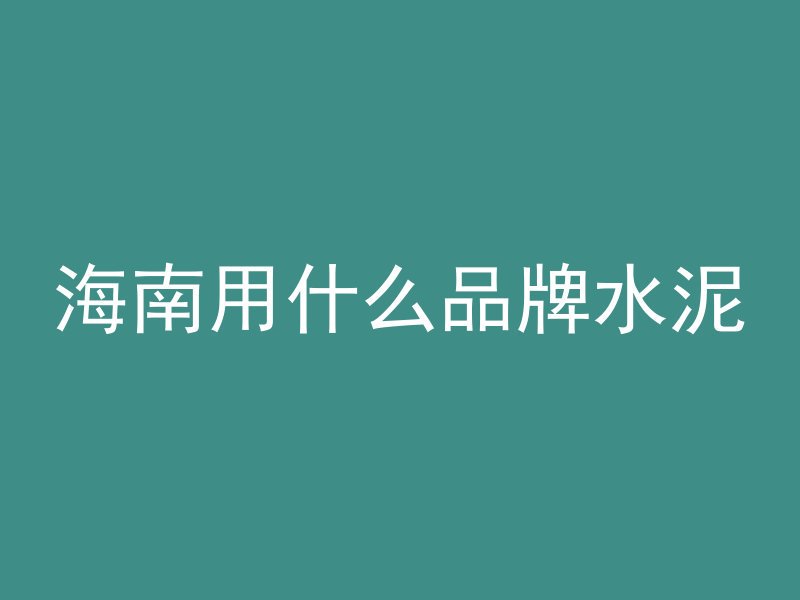 海南用什么品牌水泥